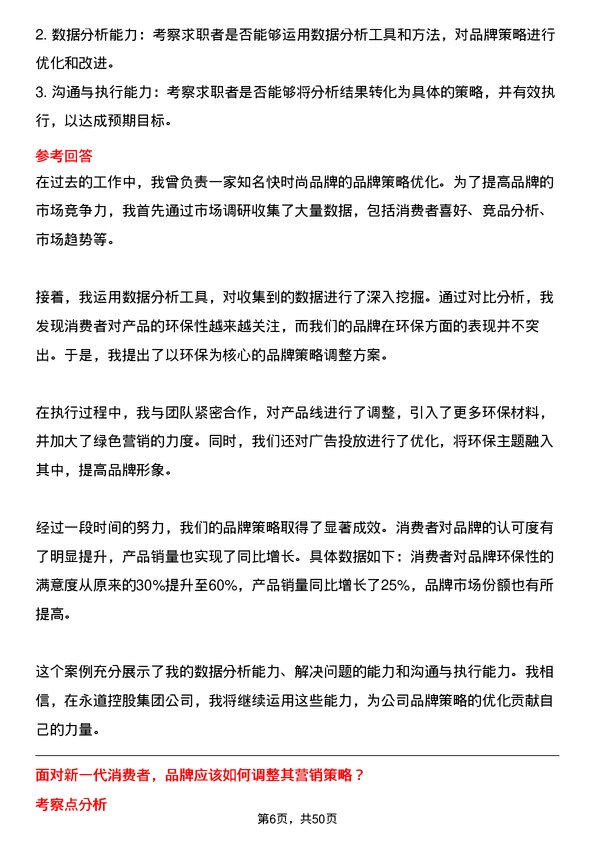 2. 数据分析能力：考察求职者是否能够运用数据分析工具和方法，对品牌策略进行优化和改进。
3. 沟通与执行能力：考察求职者是否能够将分析结果转化为具体的策略，并有效执行，以达成预期目标。

参考回答
在过去的工作中，我曾负责一家知名快时尚品牌的品牌策略优化。为了提高品牌的市场竞争力，我首先通过市场调研收集了大量数据，包括消费者喜好、竞品分析、市场趋势等。

接着，我运用数据分析工具，对收集到的数据进行了深入挖掘。通过对比分析，我发现消费者对产品的环保性越来越关注，而我们的品牌在环保方面的表现并不突出。于是，我提出了以环保为核心的品牌策略调整方案。

在执行过程中，我与团队紧密合作，对产品线进行了调整，引入了更多环保材料，并加大了绿色营销的力度。同时，我们还对广告投放进行了优化，将环保主题融入其中，提高品牌形象。

经过一段时间的努力，我们的品牌策略取得了显著成效。消费者对品牌的认可度有了明显提升，产品销量也实现了同比增长。具体数据如下：消费者对品牌环保性的满意度从原来的30%提升至60%，产品销量同比增长了25%，品牌市场份额也有所提高。

这个案例充分展示了我的数据分析能力、解决问题的能力和沟通与执行能力。我相信，在永道控股集团公司，我将继续运用这些能力，为公司品牌策略的优化贡献自己的力量。

面对新一代消费者，品牌应该如何调整其营销策略？
考察点分析

第6页，共50页